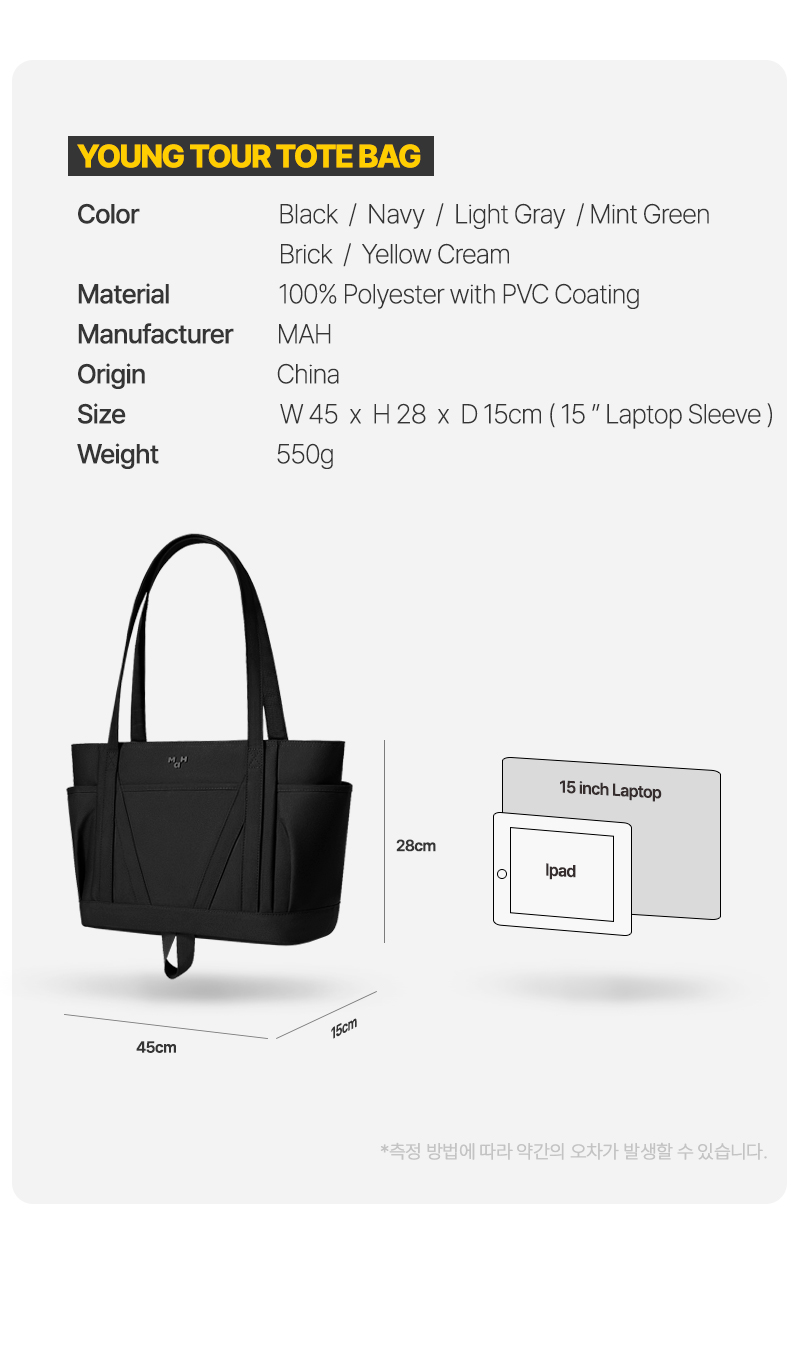 YOUNG TOUR TOTE BAG

Color
Black / Navy / Light Gray / Mint Green
Brick / Yellow Cream
Material
100% Polyester with PVC Coating
Manufacturer
MAH
Origin
China
Size
W 45 x H 28 x D 15cm ( 15 " Laptop Sleeve )
Weight
550g

28cm

45cm

15cm

15 inch Laptop

Ipad

*측정 방법에 따라 약간의 오차가 발생할 수 있습니다.